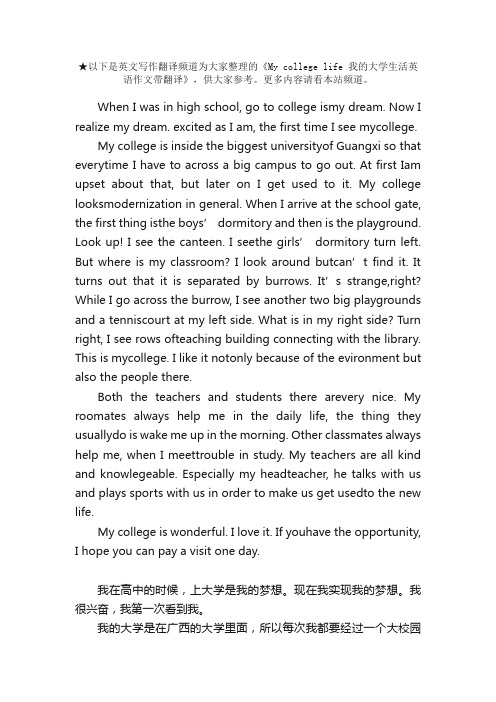 ★以下是英文写作翻译频道为大家整理的《My college life 我的大学生活英语作文带翻译》，供大家参考。更多内容请看本站频道。

When I was in high school, go to college ismy dream. Now I realize my dream. excited as I am, the first time I see mycollege.

My college is inside the biggest universityof Guangxi so that everytime I have to across a big campus to go out. At first Iam upset about that, but later on I get used to it. My college looksmodernization in general. When I arrive at the school gate, the first thing isthe boys' dormitory and then is the playground. Look up! I see the canteen. I seethe girls' dormitory turn left. But where is my classroom? I look around butcan' t find it. It turns out that it is separated by burrows. It' s strange,right? While I go across the burrow, I see another two big playgrounds and a tenniscourt at my left side. What is in my right side? Turn right, I see rows ofteaching building connecting with the library. This is mycollege. I like it notonly because of the evironment but also the people there.

Both the teachers and students there arevery nice. My roomates always help me in the daily life, the thing they usuallydo is wake me up in the morning. Other classmates always help me, when I meettrouble in study. My teachers are all kind and knowlegeable. Especially my headteacher, he talks with us and plays sports with us in order to make us get usedto the new life.

My college is wonderful. I love it. If youhave the opportunity, I hope you can pay a visit one day.

我在高中的时候，上大学是我的梦想。现在我实现我的梦想。我很兴奋，我第一次看到我。

我的大学是在广西的大学里面，所以每次我都要经过一个大校园